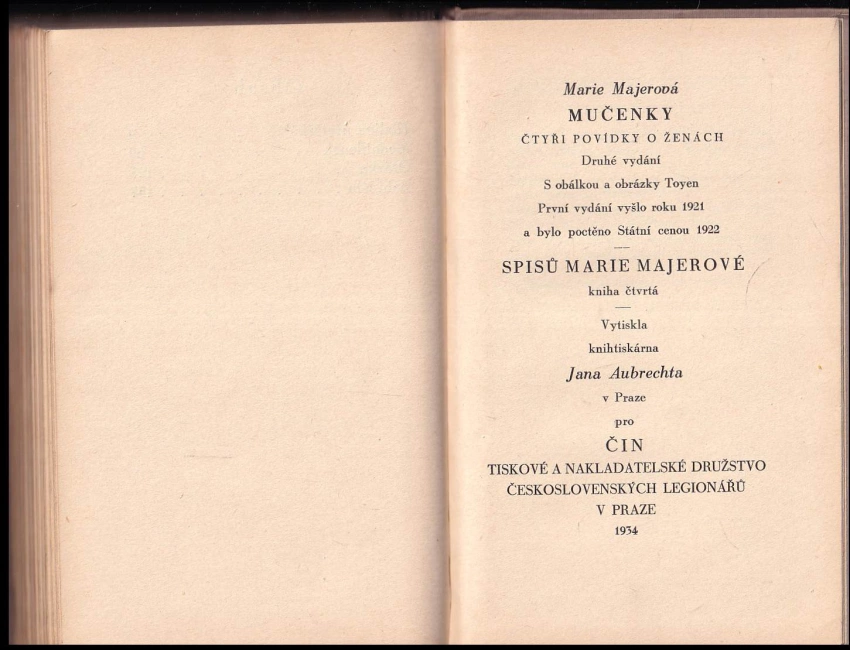 Marie Majerová

MUČENKY

ČTYŘI POVÍDKY O ŽENÁCH

Druhé vydání

S obálkou a obrázky Toyen

První vydání vyšlo roku 1921
a bylo poctěno Státní cenou 1922

SPISŮ MARIE MAJEROVÉ

kniha čtvrtá

Vytiskla
knihtiskárna
Jana Aubrechta
v Praze
pro

ČIN

TISKOVÉ A NAKLADATELSKÉ DRUŽSTVO
ČESKOSLOVENSKÝCH LEGIONÁŘŮ
V PRAZE
1934